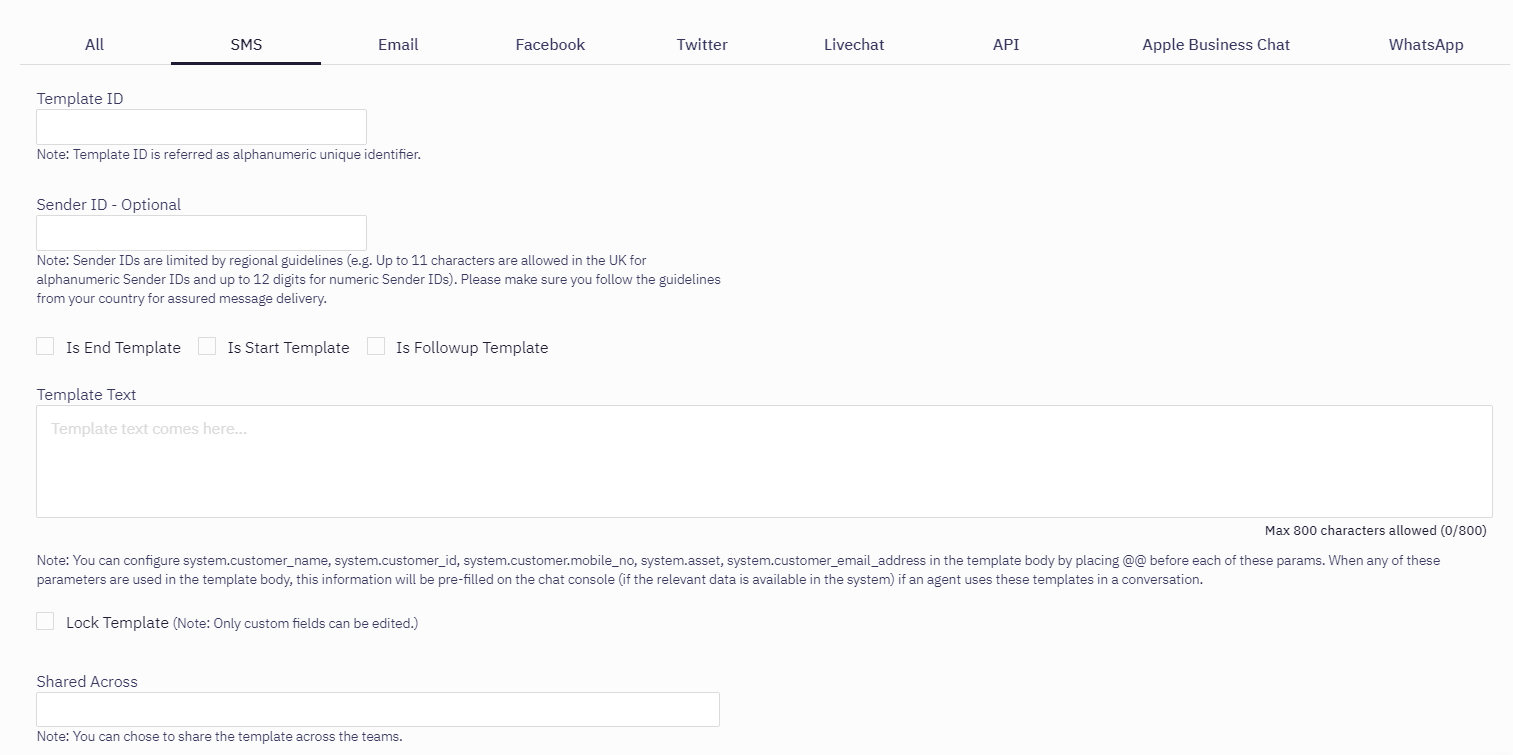 All SMS Email Facebook Twitter Livechat API Apple Business Chat WhatsApp

Template ID

Note: Template ID is referred as alphanumeric unique identifier.

Sender ID - Optional

Note: Sender IDs are limited by regional guidelines (e.g. Up to 11 characters are allowed in the UK for alphanumeric Sender IDs and up to 12 digits for numeric Sender IDs). Please make sure you follow the guidelines from your country for assured message delivery.

Is End Template Is Start Template Is Followup Template

Template Text

Template text comes here...

Max 800 characters allowed (0/800)

Note: You can configure system.customer_name, system.customer_id, system.customer.mobile_no, system.asset, system.customer_email_address in the template body by placing @@ before each of these params. When any of these parameters are used in the template body, this information will be pre-filled on the chat console (if the relevant data is available in the system) if an agent uses these templates in a conversation.

Lock Template (Note: Only custom fields can be edited.)

Shared Across

Note: You can chose to share the template across the teams.